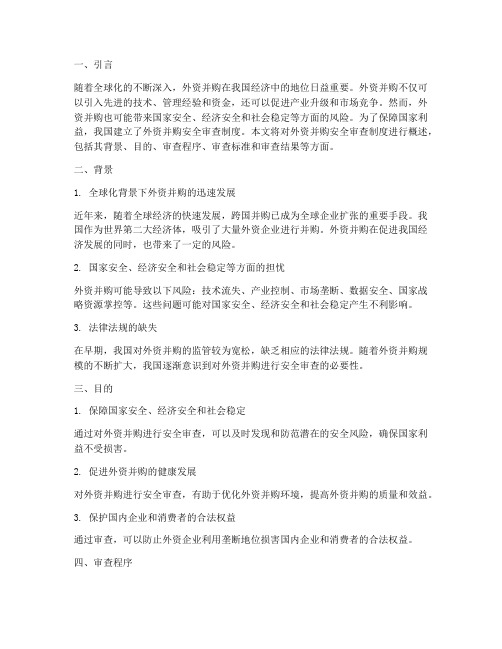 一、引言

随着全球化的不断深入，外资并购在我国经济中的地位日益重要。外资并购不仅可以引入先进的技术、管理经验和资金，还可以促进产业升级和市场竞争。然而，外资并购也可能带来国家安全、经济安全和社会稳定等方面的风险。为了保障国家利益，我国建立了外资并购安全审查制度。本文将对外资并购安全审查制度进行概述，包括其背景、目的、审查程序、审查标准和审查结果等方面。

二、背景

1. 全球化背景下外资并购的迅速发展

近年来，随着全球经济的快速发展，跨国并购已成为全球企业扩张的重要手段。我国作为世界第二大经济体，吸引了大量外资企业进行并购。外资并购在促进我国经济发展的同时，也带来了一定的风险。

2. 国家安全、经济安全和社会稳定等方面的担忧

外资并购可能导致以下风险：技术流失、产业控制、市场垄断、数据安全、国家战略资源掌控等。这些问题可能对国家安全、经济安全和社会稳定产生不利影响。

3. 法律法规的缺失

在早期，我国对外资并购的监管较为宽松，缺乏相应的法律法规。随着外资并购规模的不断扩大，我国逐渐意识到对外资并购进行安全审查的必要性。

三、目的

1. 保障国家安全、经济安全和社会稳定

通过对外资并购进行安全审查，可以及时发现和防范潜在的安全风险，确保国家利益不受损害。

2. 促进外资并购的健康发展

对外资并购进行安全审查，有助于优化外资并购环境，提高外资并购的质量和效益。

3. 保护国内企业和消费者的合法权益

通过审查，可以防止外资企业利用垄断地位损害国内企业和消费者的合法权益。

四、审查程序